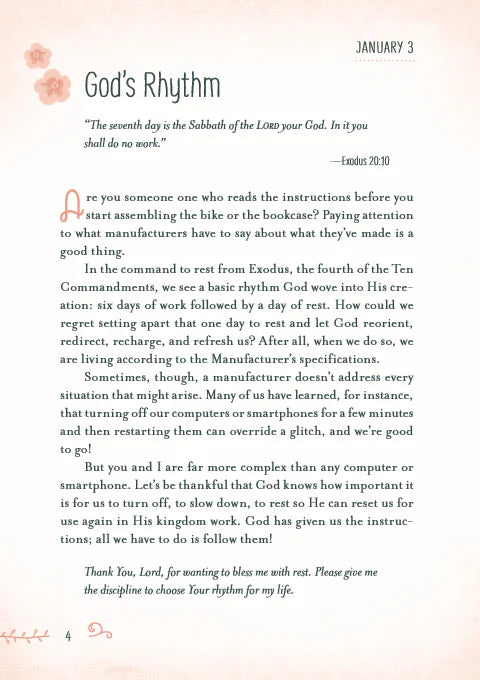 JANUARY 3

God's Rhythm

"The seventh day is the Sabbath of the LORD your God. In it you shall do no work."

—Exodus 20:10

Are you someone one who reads the instructions before you start assembling the bike or the bookcase? Paying attention to what manufacturers have to say about what they've made is a good thing.

In the command to rest from Exodus, the fourth of the Ten Commandments, we see a basic rhythm God wove into His creation: six days of work followed by a day of rest. How could we regret setting apart that one day to rest and let God reorient, redirect, recharge, and refresh us? After all, when we do so, we are living according to the Manufacturer's specifications.

Sometimes, though, a manufacturer doesn't address every situation that might arise. Many of us have learned, for instance, that turning off our computers or smartphones for a few minutes and then restarting them can override a glitch, and we're good to go!

But you and I are far more complex than any computer or smartphone. Let's be thankful that God knows how important it is for us to turn off, to slow down, to rest so He can reset us for use again in His kingdom work. God has given us the instructions; all we have to do is follow them!

Thank You, Lord, for wanting to bless me with rest. Please give me the discipline to choose Your rhythm for my life.

4